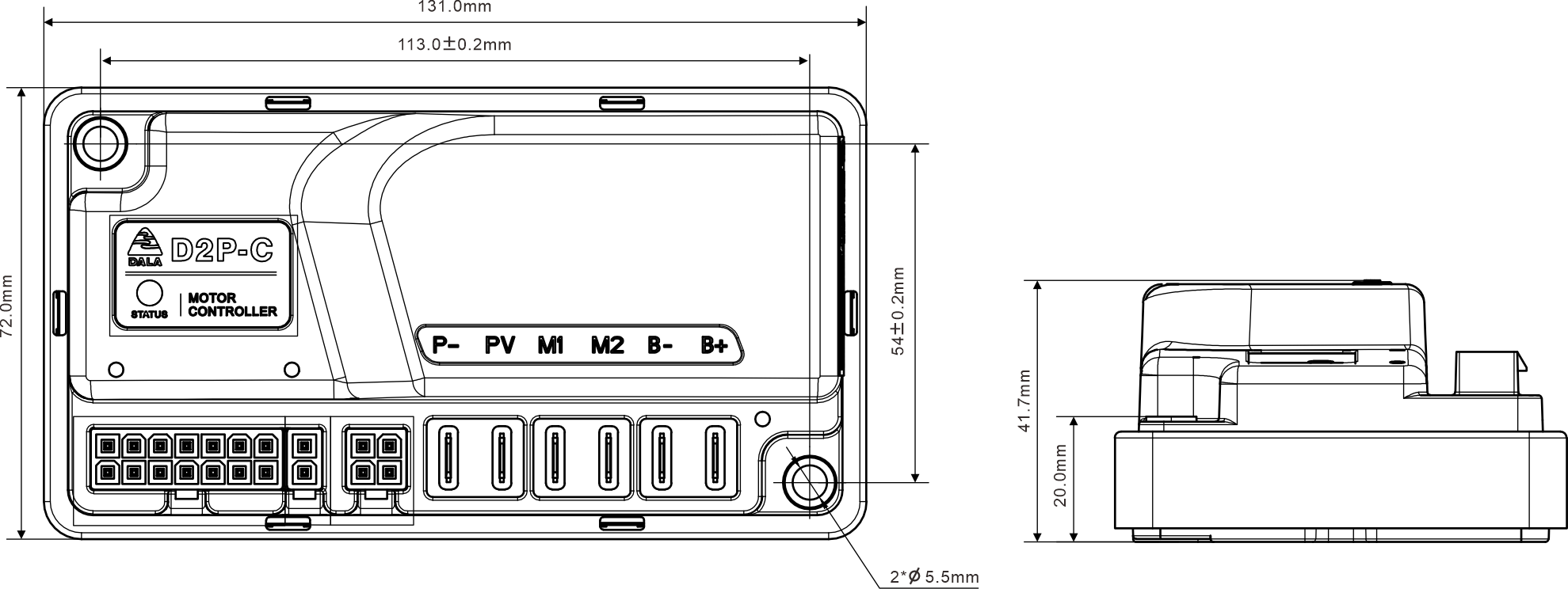 131.0mm

113.0±0.2mm

72.0mm

DALA D2P-C

STATUS MOTOR CONTROLLER

P- PV M1 M2 B- B+

54±0.2mm

2*Ø 5.5mm

41.7mm

20.0mm